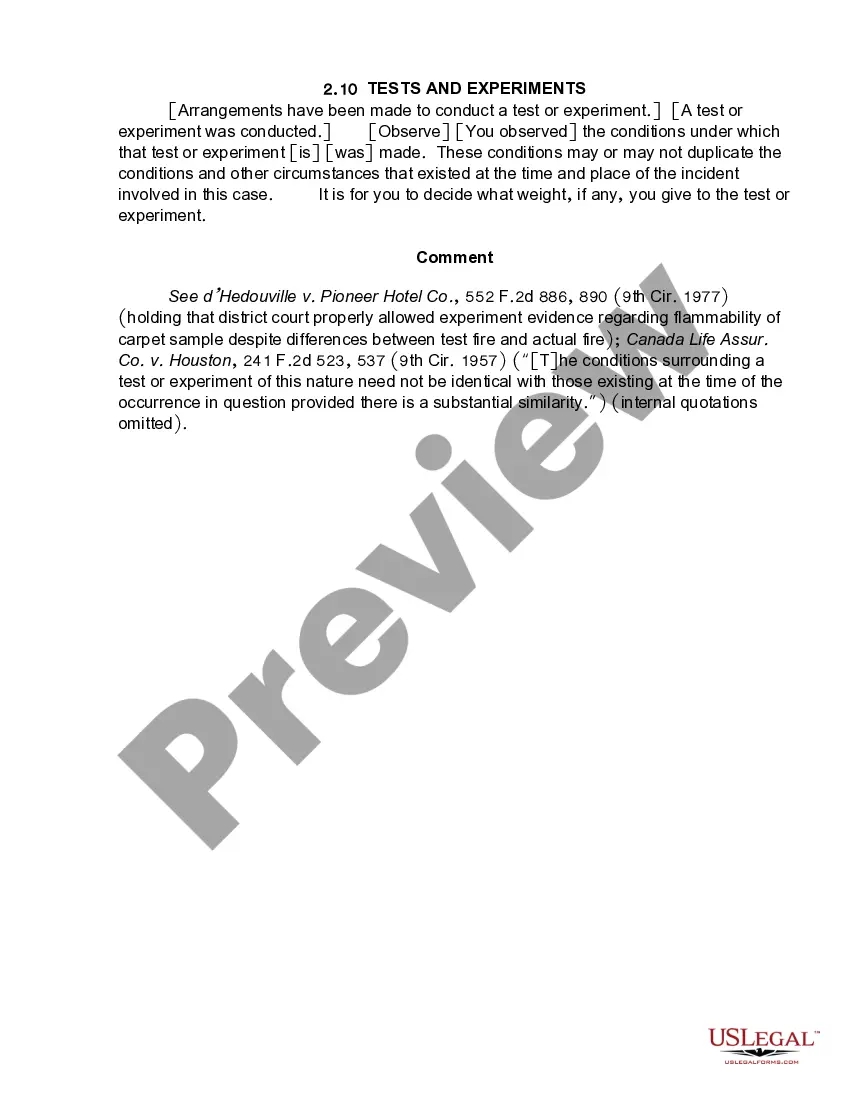 2.10 TESTS AND EXPERIMENTS

[Arrangements have been made to conduct a test or experiment.] [A test or experiment was conducted.] [Observe] [You observed] the conditions under which that test or experiment [is] [was] made. These conditions may or may not duplicate the conditions and other circumstances that existed at the time and place of the incident involved in this case. It is for you to decide what weight, if any, you give to the test or experiment.

Comment

See d'Hedouville v. Pioneer Hotel Co., 552 F.2d 886, 890 (9th Cir. 1977) (holding that district court properly allowed experiment evidence regarding flammability of carpet sample despite differences between test fire and actual fire); Canada Life Assur. Co. v. Houston, 241 F.2d 523, 537 (9th Cir. 1957) ("[T]he conditions surrounding a test or experiment of this nature need not be identical with those existing at the time of the occurrence in question provided there is a substantial similarity.") (internal quotations omitted).

Preview

USLEGAL™
USLEGALFORMS.COM